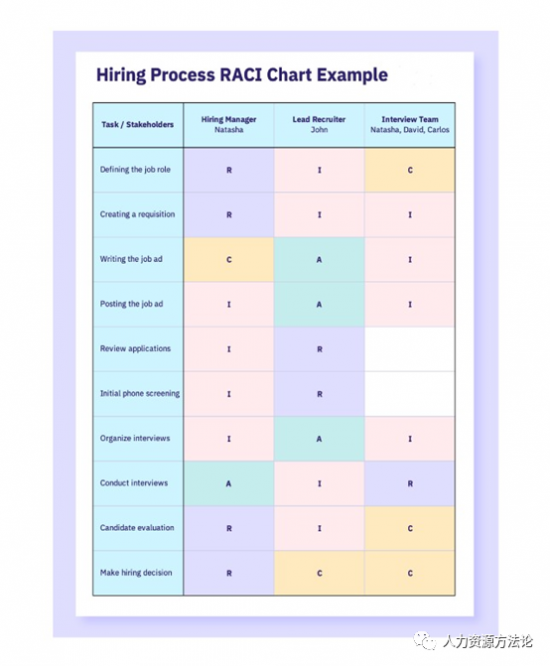 Hiring Process RACI Chart Example

| Task / Stakeholders | Hiring Manager Natasha | Lead Recruiter John | Interview Team Natasha, David, Carlos |
|---|---|---|---|
| Defining the job role | R | I | C |
| Creating a requisition | R | I | I |
| Writing the job ad | C | A | I |
| Posting the job ad | I | A | I |
| Review applications | I | R | |
| Initial phone screening | I | R | |
| Organize interviews | I | A | I |
| Conduct interviews | A | I | R |
| Candidate evaluation | R | I | C |
| Make hiring decision | R | C | C |

人力资源方法论